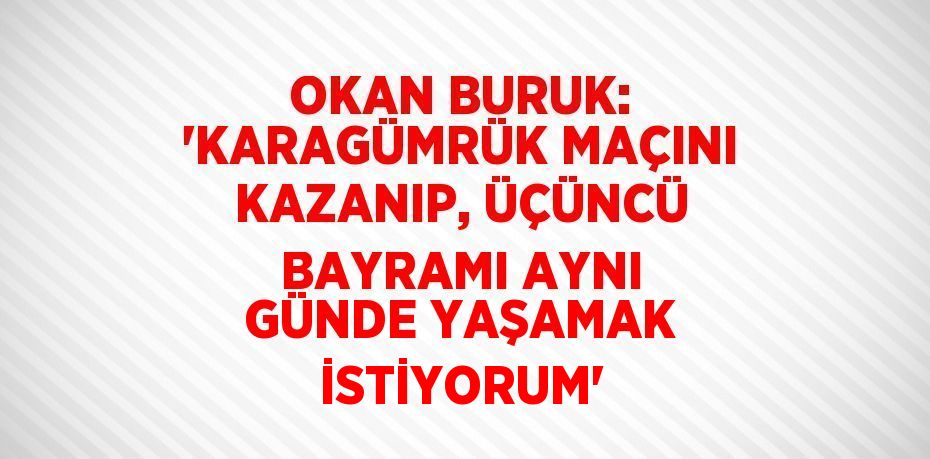 OKAN BURUK: 'KARAGÜMRÜK MAÇINI KAZANIP, ÜÇÜNCÜ BAYRAMI AYNI GÜNDE YAŞAMAK İSTİYORUM'